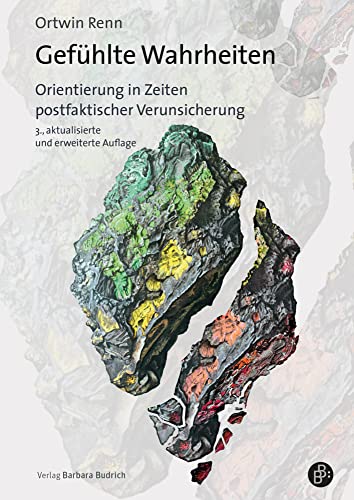 Ortwin Renn

Gefühlte Wahrheiten

Orientierung in Zeiten postfaktischer Verunsicherung

3., aktualisierte und erweiterte Auflage

Verlag Barbara Budrich

B: